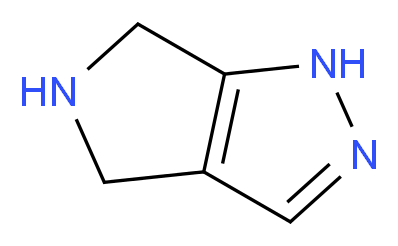 HN
NH
N